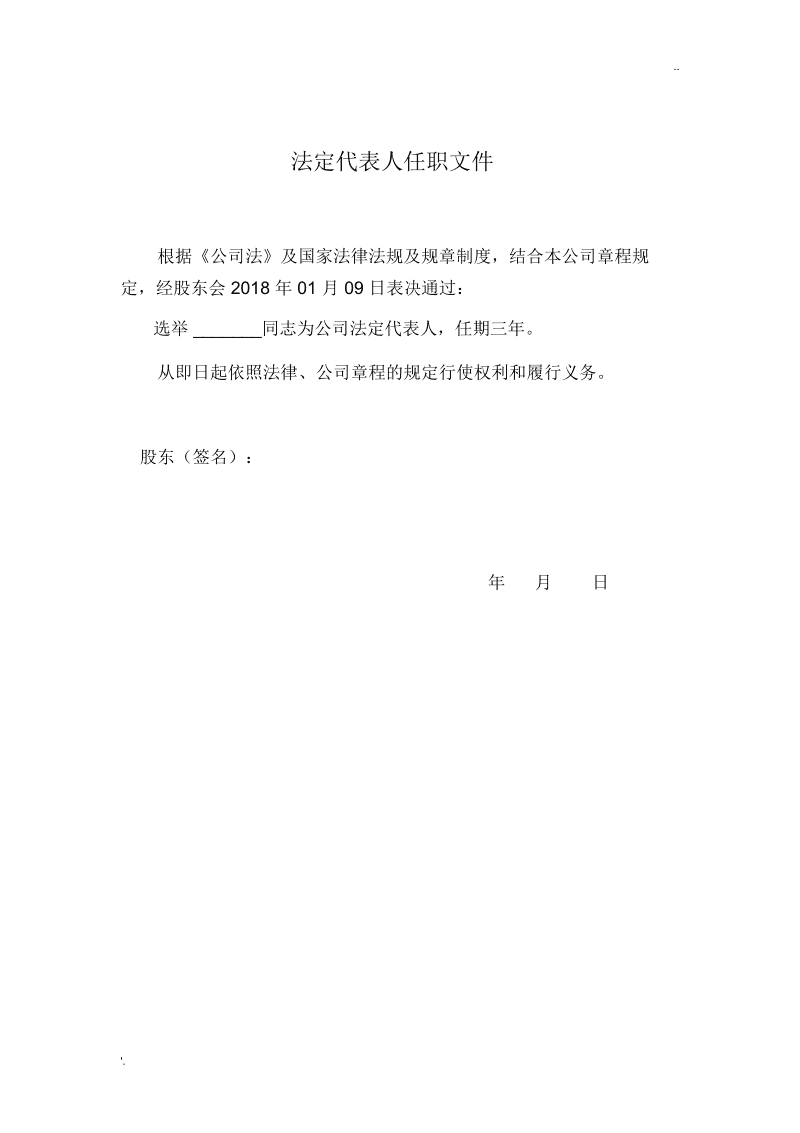 ..

法定代表人任职文件

根据《公司法》及国家法律法规及规章制度，结合本公司章程规定，经股东会 2018 年 01 月 09 日表决通过：

选举 ________同志为公司法定代表人，任期三年。

从即日起依照法律、公司章程的规定行使权利和履行义务。

股东（签名）：

年 月 日

'.